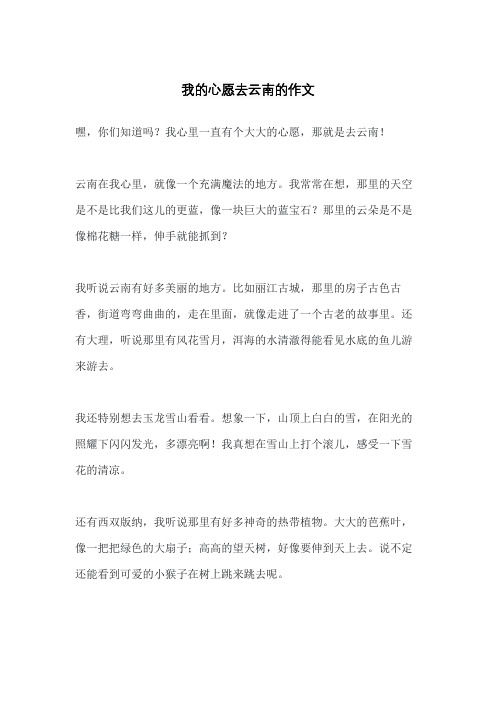 我的心愿去云南的作文

嘿，你们知道吗？我心里一直有个大大的心愿，那就是去云南！

云南在我心里，就像一个充满魔法的地方。我常常在想，那里的天空是不是比我们这儿的更蓝，像一块巨大的蓝宝石？那里的云朵是不是像棉花糖一样，伸手就能抓到？

我听说云南有好多美丽的地方。比如丽江古城，那里的房子古色古香，街道弯弯曲曲的，走在里面，就像走进了一个古老的故事里。还有大理，听说那里有风花雪月，洱海的水清澈得能看见水底的鱼儿游来游去。

我还特别想去玉龙雪山看看。想象一下，山顶上白白的雪，在阳光的照耀下闪闪发光，多漂亮啊！我真想在雪山上打个滚儿，感受一下雪花的清凉。

还有西双版纳，我听说那里有好多神奇的热带植物。大大的芭蕉叶，像一把把绿色的大扇子；高高的望天树，好像要伸到天上去。说不定还能看到可爱的小猴子在树上跳来跳去呢。